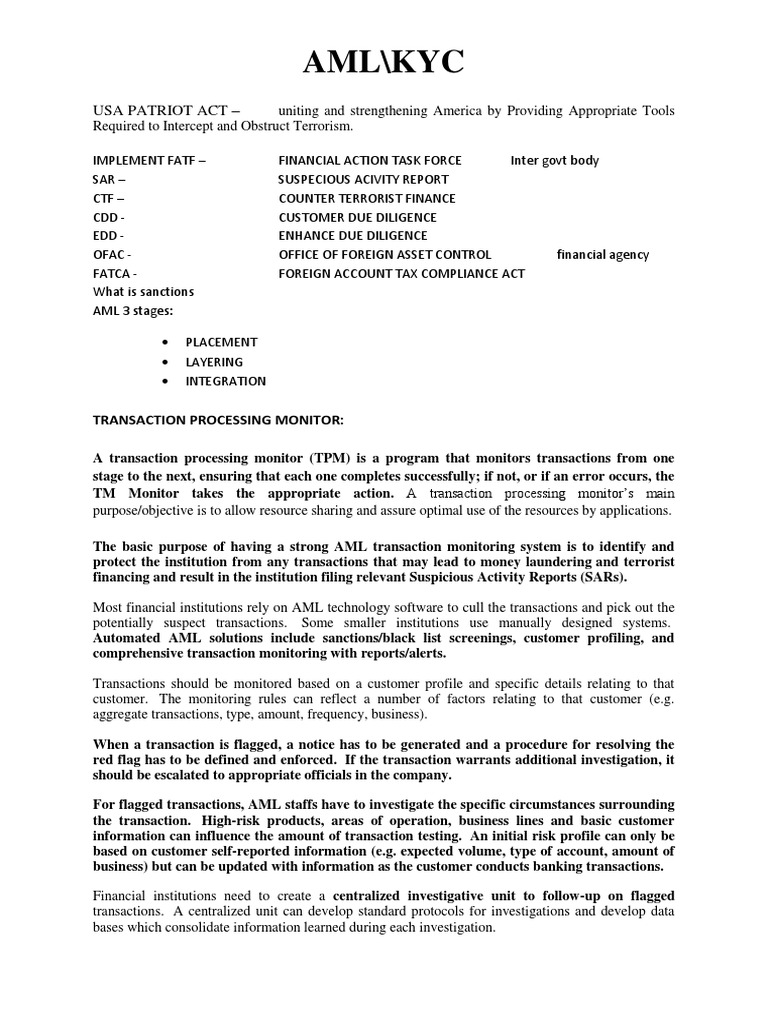 AML\KYC

USA PATRIOT ACT – uniting and strengthening America by Providing Appropriate Tools Required to Intercept and Obstruct Terrorism.

IMPLEMENT FATF – FINANCIAL ACTION TASK FORCE Inter govt body
SAR – SUSPECIOUS ACIVITY REPORT
CTF – COUNTER TERRORIST FINANCE
CDD - CUSTOMER DUE DILIGENCE
EDD - ENHANCE DUE DILIGENCE
OFAC - OFFICE OF FOREIGN ASSET CONTROL financial agency
FATCA - FOREIGN ACCOUNT TAX COMPLIANCE ACT
What is sanctions
AML 3 stages:

• PLACEMENT
• LAYERING
• INTEGRATION

TRANSACTION PROCESSING MONITOR:

A transaction processing monitor (TPM) is a program that monitors transactions from one stage to the next, ensuring that each one completes successfully; if not, or if an error occurs, the TM Monitor takes the appropriate action. A transaction processing monitor's main purpose/objective is to allow resource sharing and assure optimal use of the resources by applications.

The basic purpose of having a strong AML transaction monitoring system is to identify and protect the institution from any transactions that may lead to money laundering and terrorist financing and result in the institution filing relevant Suspicious Activity Reports (SARs).

Most financial institutions rely on AML technology software to cull the transactions and pick out the potentially suspect transactions. Some smaller institutions use manually designed systems. Automated AML solutions include sanctions/black list screenings, customer profiling, and comprehensive transaction monitoring with reports/alerts.

Transactions should be monitored based on a customer profile and specific details relating to that customer. The monitoring rules can reflect a number of factors relating to that customer (e.g. aggregate transactions, type, amount, frequency, business).

When a transaction is flagged, a notice has to be generated and a procedure for resolving the red flag has to be defined and enforced. If the transaction warrants additional investigation, it should be escalated to appropriate officials in the company.

For flagged transactions, AML staffs have to investigate the specific circumstances surrounding the transaction. High-risk products, areas of operation, business lines and basic customer information can influence the amount of transaction testing. An initial risk profile can only be based on customer self-reported information (e.g. expected volume, type of account, amount of business) but can be updated with information as the customer conducts banking transactions.

Financial institutions need to create a centralized investigative unit to follow-up on flagged transactions. A centralized unit can develop standard protocols for investigations and develop data bases which consolidate information learned during each investigation.